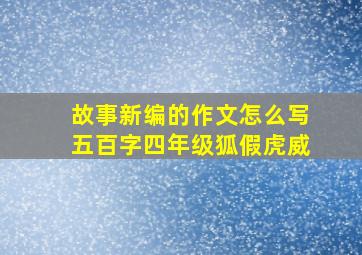 故事新编的作文怎么写五百字四年级狐假虎威